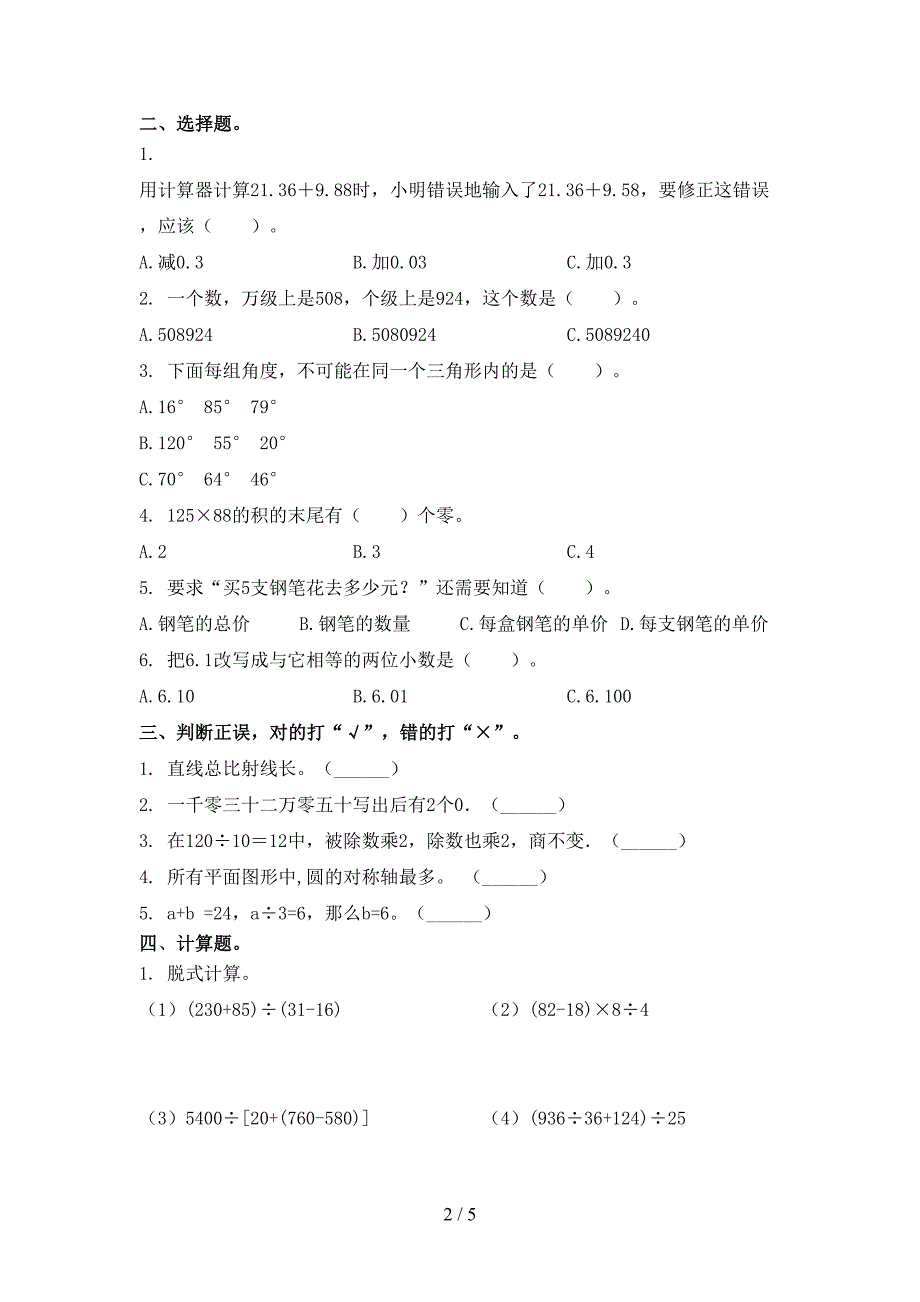 二、选择题。

1.

用计算器计算21.36＋9.88时，小明错误地输入了21.36＋9.58，要修正这错误，应该（　　）。

A.减0.3　　B.加0.03　　C.加0.3

2. 一个数，万级上是508，个级上是924，这个数是（　　）。

A.508924　　B.5080924　　C.5089240

3. 下面每组角度，不可能在同一个三角形内的是（　　）。

A.16°　85°　79°

B.120°　55°　20°

C.70°　64°　46°

4. 125×88的积的末尾有（　　）个零。

A.2　　B.3　　C.4

5. 要求“买5支钢笔花去多少元？”还需要知道（　　）。

A.钢笔的总价　B.钢笔的数量　C.每盒钢笔的单价　D.每支钢笔的单价

6. 把6.1改写成与它相等的两位小数是（　　）。

A.6.10　　B.6.01　　C.6.100

三、判断正误，对的打“√”，错的打“×”。

1. 直线总比射线长。（______）

2. 一千零三十二万零五十写出后有2个0.（______）

3. 在120÷10＝12中，被除数乘2，除数也乘2，商不变.（______）

4. 所有平面图形中,圆的对称轴最多。（______）

5. a+b =24，a÷3=6，那么b=6。（______）

四、计算题。

1. 脱式计算。

（1）(230+85)÷(31-16)　　（2）(82-18)×8÷4

（3）5400÷[20+(760-580)]　　（4）(936÷36+124)÷25

2 / 5